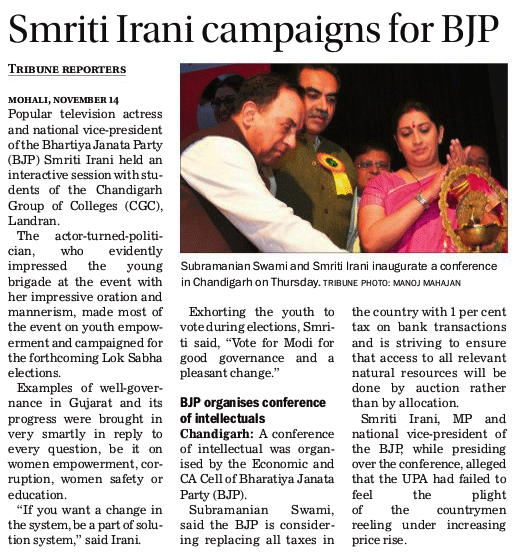 Smriti Irani campaigns for BJP

TRIBUNE REPORTERS

MOHALI, NOVEMBER 14
Popular television actress and national vice-president of the Bhartiya Janata Party (BJP) Smriti Irani held an interactive session with students of the Chandigarh Group of Colleges (CGC), Landran.

The actor-turned-politician, who evidently impressed the young brigade at the event with her impressive oration and mannerism, made most of the event on youth empowerment and campaigned for the forthcoming Lok Sabha elections.

Examples of well-governance in Gujarat and its progress were brought in very smartly in reply to every question, be it on women empowerment, corruption, women safety or education.

"If you want a change in the system, be a part of solution system," said Irani.

Subramanian Swami and Smriti Irani inaugurate a conference in Chandigarh on Thursday. TRIBUNE PHOTO: MANOJ MAHAJAN

Exhorting the youth to vote during elections, Smriti said, "Vote for Modi for good governance and a pleasant change."

BJP organises conference of intellectuals
Chandigarh: A conference of intellectual was organised by the Economic and CA Cell of Bharatiya Janata Party (BJP).

Subramanian Swami, said the BJP is considering replacing all taxes in the country with 1 per cent tax on bank transactions and is striving to ensure that access to all relevant natural resources will be done by auction rather than by allocation.

Smriti Irani, MP and national vice-president of the BJP, while presiding over the conference, alleged that the UPA had failed to feel the plight of the countrymen reeling under increasing price rise.